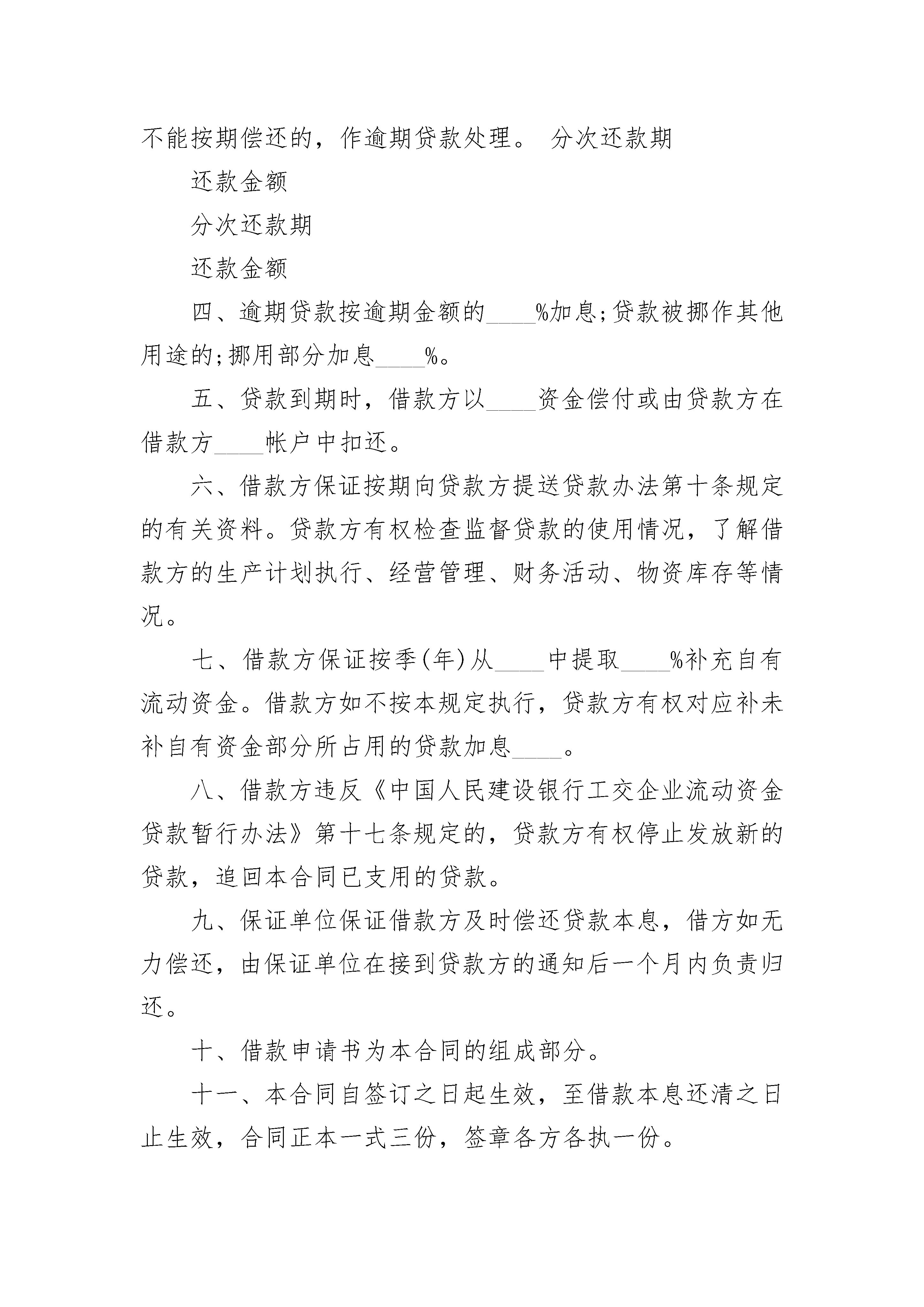 不能按期偿还的，作逾期贷款处理。 分次还款期

还款金额

分次还款期

还款金额

四、逾期贷款按逾期金额的____%加息;贷款被挪作其他用途的;挪用部分加息____%。

五、贷款到期时，借款方以____资金偿付或由贷款方在借款方____帐户中扣还。

六、借款方保证按期向贷款方提送贷款办法第十条规定的有关资料。贷款方有权检查监督贷款的使用情况，了解借款方的生产计划执行、经营管理、财务活动、物资库存等情况。

七、借款方保证按季(年)从____中提取____%补充自有流动资金。借款方如不按本规定执行，贷款方有权对应补未补自有资金部分所占用的贷款加息____。

八、借款方违反《中国人民建设银行工交企业流动资金贷款暂行办法》第十七条规定的，贷款方有权停止发放新的贷款，追回本合同已支用的贷款。

九、保证单位保证借款方及时偿还贷款本息，借方如无力偿还，由保证单位在接到贷款方的通知后一个月内负责归还。

十、借款申请书为本合同的组成部分。

十一、本合同自签订之日起生效，至借款本息还清之日止生效，合同正本一式三份，签章各方各执一份。